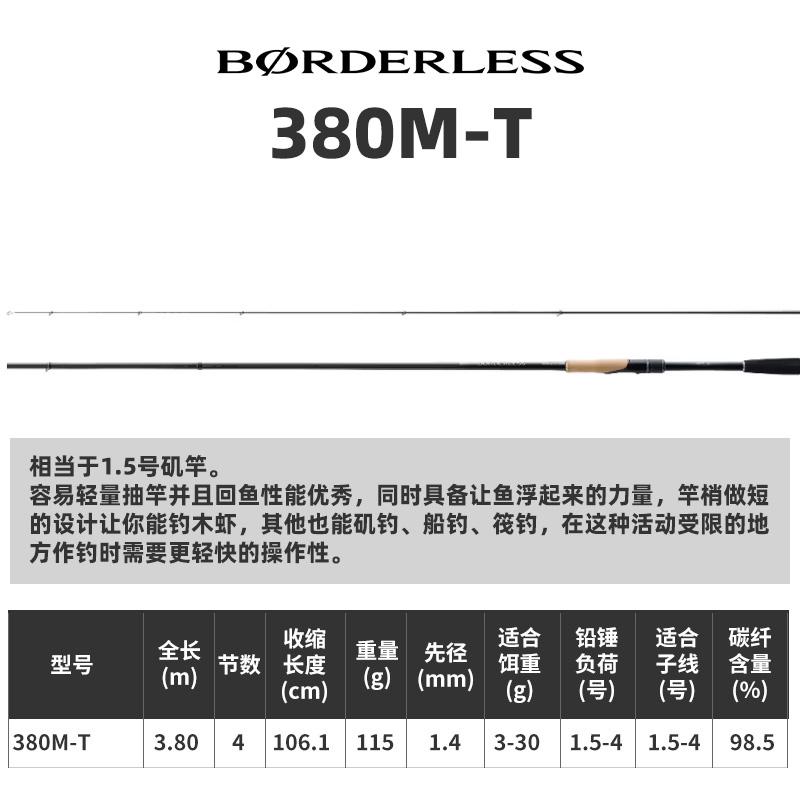 BØRDERLESS
380M-T

相当于1.5号矶竿。
容易轻量抽竿并且回鱼性能优秀，同时具备让鱼浮起来的力量，竿梢做短的设计让你能钓木虾，其他也能矶钓、船钓、筏钓，在这种活动受限的地方作钓时需要更轻快的操作性。

| 型号 | 全长(m) | 节数 | 收缩长度(cm) | 重量(g) | 先径(mm) | 适合饵重(g) | 铅锤负荷(号) | 适合子线(号) | 碳纤含量(%) |
|---|---|---|---|---|---|---|---|---|---|
| 380M-T | 3.80 | 4 | 106.1 | 115 | 1.4 | 3-30 | 1.5-4 | 1.5-4 | 98.5 |